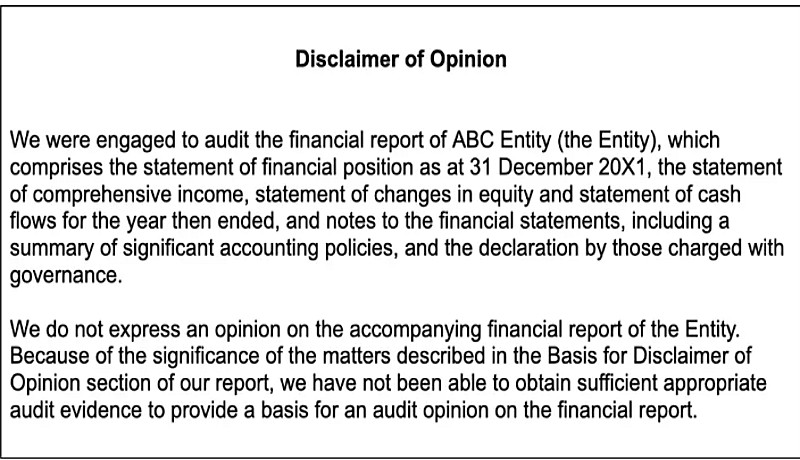 Disclaimer of Opinion

We were engaged to audit the financial report of ABC Entity (the Entity), which comprises the statement of financial position as at 31 December 20X1, the statement of comprehensive income, statement of changes in equity and statement of cash flows for the year then ended, and notes to the financial statements, including a summary of significant accounting policies, and the declaration by those charged with governance.

We do not express an opinion on the accompanying financial report of the Entity. Because of the significance of the matters described in the Basis for Disclaimer of Opinion section of our report, we have not been able to obtain sufficient appropriate audit evidence to provide a basis for an audit opinion on the financial report.